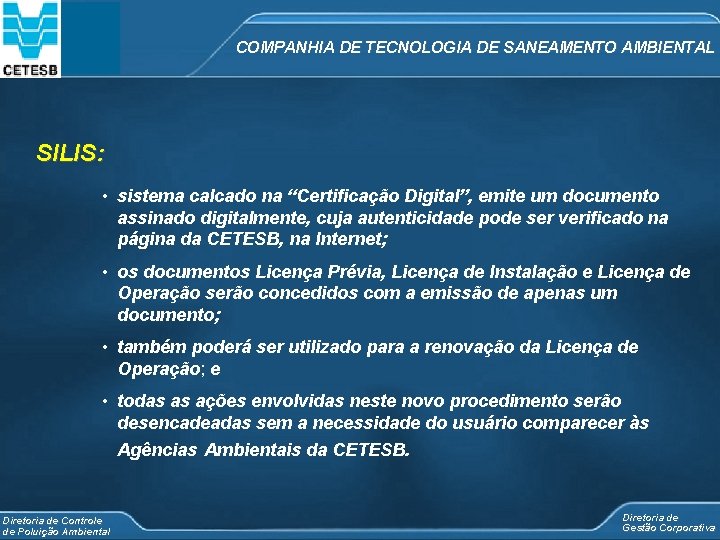 CETESB

COMPANHIA DE TECNOLOGIA DE SANEAMENTO AMBIENTAL

SILIS:

• sistema calcado na “Certificação Digital”, emite um documento assinado digitalmente, cuja autenticidade pode ser verificado na página da CETESB, na Internet;

• os documentos Licença Prévia, Licença de Instalação e Licença de Operação serão concedidos com a emissão de apenas um documento;

• também poderá ser utilizado para a renovação da Licença de Operação; e

• todas as ações envolvidas neste novo procedimento serão desencadeadas sem a necessidade do usuário comparecer às Agências Ambientais da CETESB.

Diretoria de Controle de Poluição Ambiental

Diretoria de Gestão Corporativa